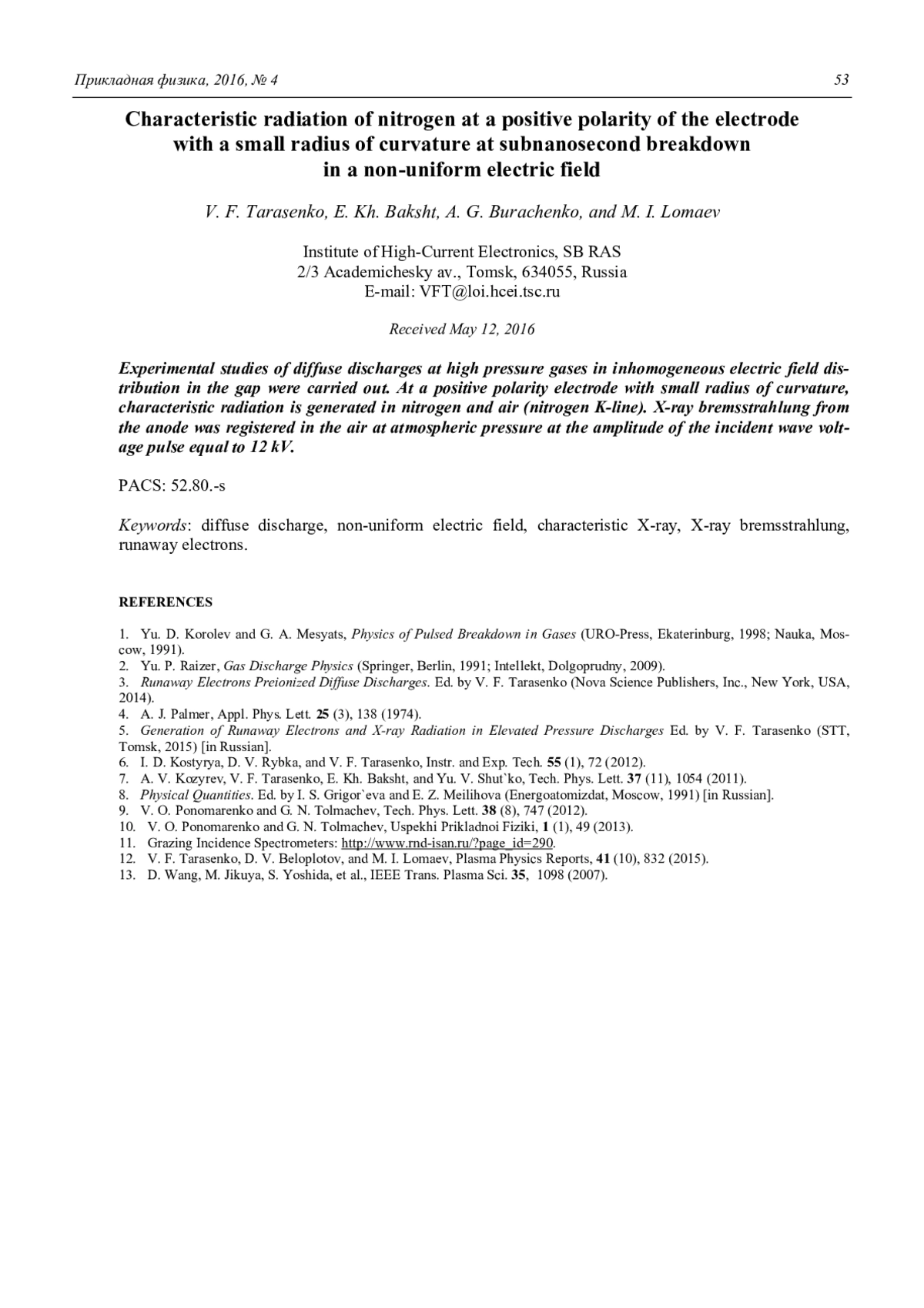 Прикладная физика, 2016, № 4 53

Characteristic radiation of nitrogen at a positive polarity of the electrode with a small radius of curvature at subnanosecond breakdown in a non-uniform electric field

V. F. Tarasenko, E. Kh. Baksht, A. G. Burachenko, and M. I. Lomaev

Institute of High-Current Electronics, SB RAS
2/3 Academichesky av., Tomsk, 634055, Russia
E-mail: VFT@loi.hcei.tsc.ru

Received May 12, 2016

Experimental studies of diffuse discharges at high pressure gases in inhomogeneous electric field distribution in the gap were carried out. At a positive polarity electrode with small radius of curvature, characteristic radiation is generated in nitrogen and air (nitrogen K-line). X-ray bremsstrahlung from the anode was registered in the air at atmospheric pressure at the amplitude of the incident wave voltage pulse equal to 12 kV.

PACS: 52.80.-s

Keywords: diffuse discharge, non-uniform electric field, characteristic X-ray, X-ray bremsstrahlung, runaway electrons.

REFERENCES

1. Yu. D. Korolev and G. A. Mesyats, Physics of Pulsed Breakdown in Gases (URO-Press, Ekaterinburg, 1998; Nauka, Moscow, 1991).
2. Yu. P. Raizer, Gas Discharge Physics (Springer, Berlin, 1991; Intellekt, Dolgoprudny, 2009).
3. Runaway Electrons Preionized Diffuse Discharges. Ed. by V. F. Tarasenko (Nova Science Publishers, Inc., New York, USA, 2014).
4. A. J. Palmer, Appl. Phys. Lett. 25 (3), 138 (1974).
5. Generation of Runaway Electrons and X-ray Radiation in Elevated Pressure Discharges Ed. by V. F. Tarasenko (STT, Tomsk, 2015) [in Russian].
6. I. D. Kostyrya, D. V. Rybka, and V. F. Tarasenko, Instr. and Exp. Tech. 55 (1), 72 (2012).
7. A. V. Kozyrev, V. F. Tarasenko, E. Kh. Baksht, and Yu. V. Shut`ko, Tech. Phys. Lett. 37 (11), 1054 (2011).
8. Physical Quantities. Ed. by I. S. Grigor`eva and E. Z. Meilihova (Energoatomizdat, Moscow, 1991) [in Russian].
9. V. O. Ponomarenko and G. N. Tolmachev, Tech. Phys. Lett. 38 (8), 747 (2012).
10. V. O. Ponomarenko and G. N. Tolmachev, Uspekhi Prikladnoi Fiziki, 1 (1), 49 (2013).
11. Grazing Incidence Spectrometers: http://www.rnd-isan.ru/?page_id=290.
12. V. F. Tarasenko, D. V. Beloplotov, and M. I. Lomaev, Plasma Physics Reports, 41 (10), 832 (2015).
13. D. Wang, M. Jikuya, S. Yoshida, et al., IEEE Trans. Plasma Sci. 35, 1098 (2007).